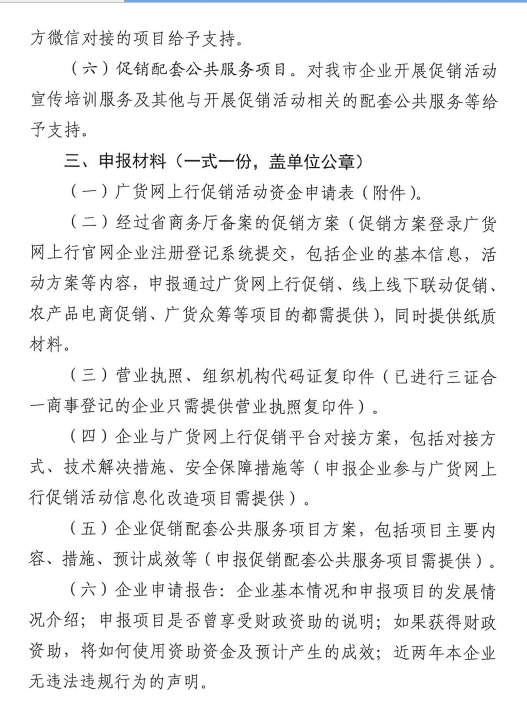 方微信对接的项目给予支持。

（六）促销配套公共服务项目。对我市企业开展促销活动宣传培训服务及其他与开展促销活动相关的配套公共服务等给予支持。

三、申报材料（一式一份，盖单位公章）

（一）广货网上行促销活动资金申请表（附件）。

（二）经过省商务厅备案的促销方案（促销方案登录广货网上行官网企业注册登记系统提交，包括企业的基本信息，活动方案等内容，申报通过广货网上行促销、线上线下联动促销、农产品电商促销、广货众筹等项目的都需提供），同时提供纸质材料。

（三）营业执照、组织机构代码证复印件（已进行三证合一商事登记的企业只需提供营业执照复印件）。

（四）企业与广货网上行促销平台对接方案，包括对接方式、技术解决措施、安全保障措施等（申报企业参与广货网上行促销活动信息化改造项目需提供）。

（五）企业促销配套公共服务项目方案，包括项目主要内容、措施、预计成效等（申报促销配套公共服务项目需提供）。

（六）企业申请报告：企业基本情况和申报项目的发展情况介绍；申报项目是否曾享受财政资助的说明；如果获得财政资助，将如何使用资助资金及预计产生的成效；近两年本企业无违法违规行为的声明。